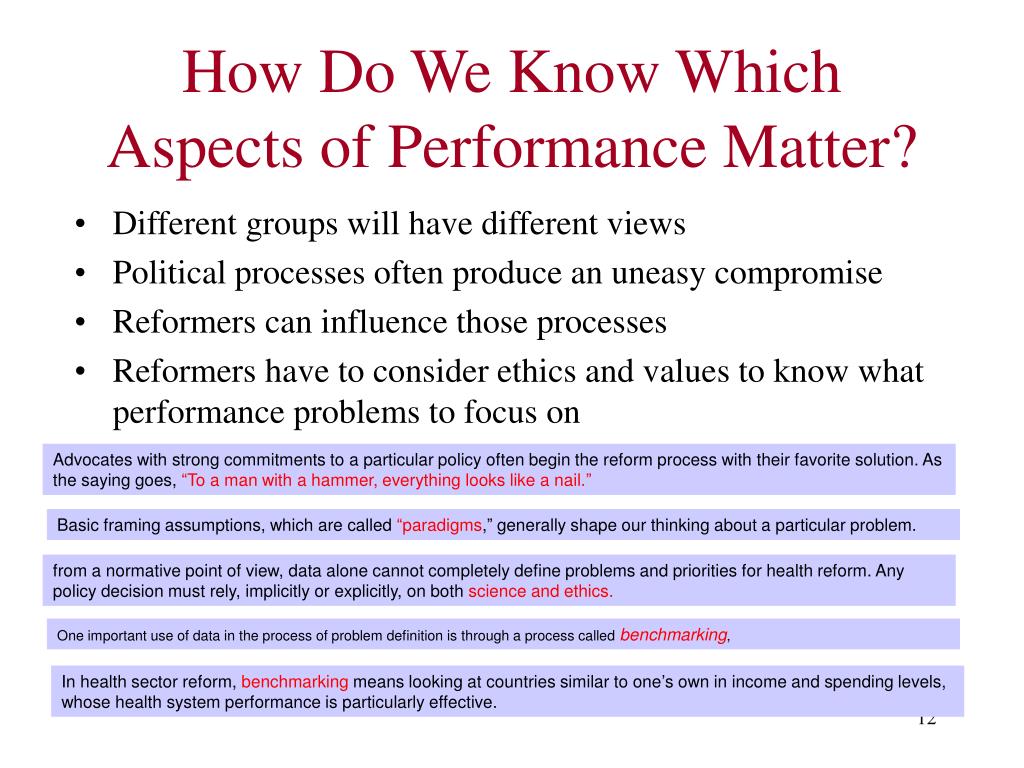 How Do We Know Which Aspects of Performance Matter?

• Different groups will have different views
• Political processes often produce an uneasy compromise
• Reformers can influence those processes
• Reformers have to consider ethics and values to know what performance problems to focus on

Advocates with strong commitments to a particular policy often begin the reform process with their favorite solution. As the saying goes, “To a man with a hammer, everything looks like a nail.”

Basic framing assumptions, which are called “paradigms,” generally shape our thinking about a particular problem.

from a normative point of view, data alone cannot completely define problems and priorities for health reform. Any policy decision must rely, implicitly or explicitly, on both science and ethics.

One important use of data in the process of problem definition is through a process called benchmarking,

In health sector reform, benchmarking means looking at countries similar to one’s own in income and spending levels, whose health system performance is particularly effective.

12